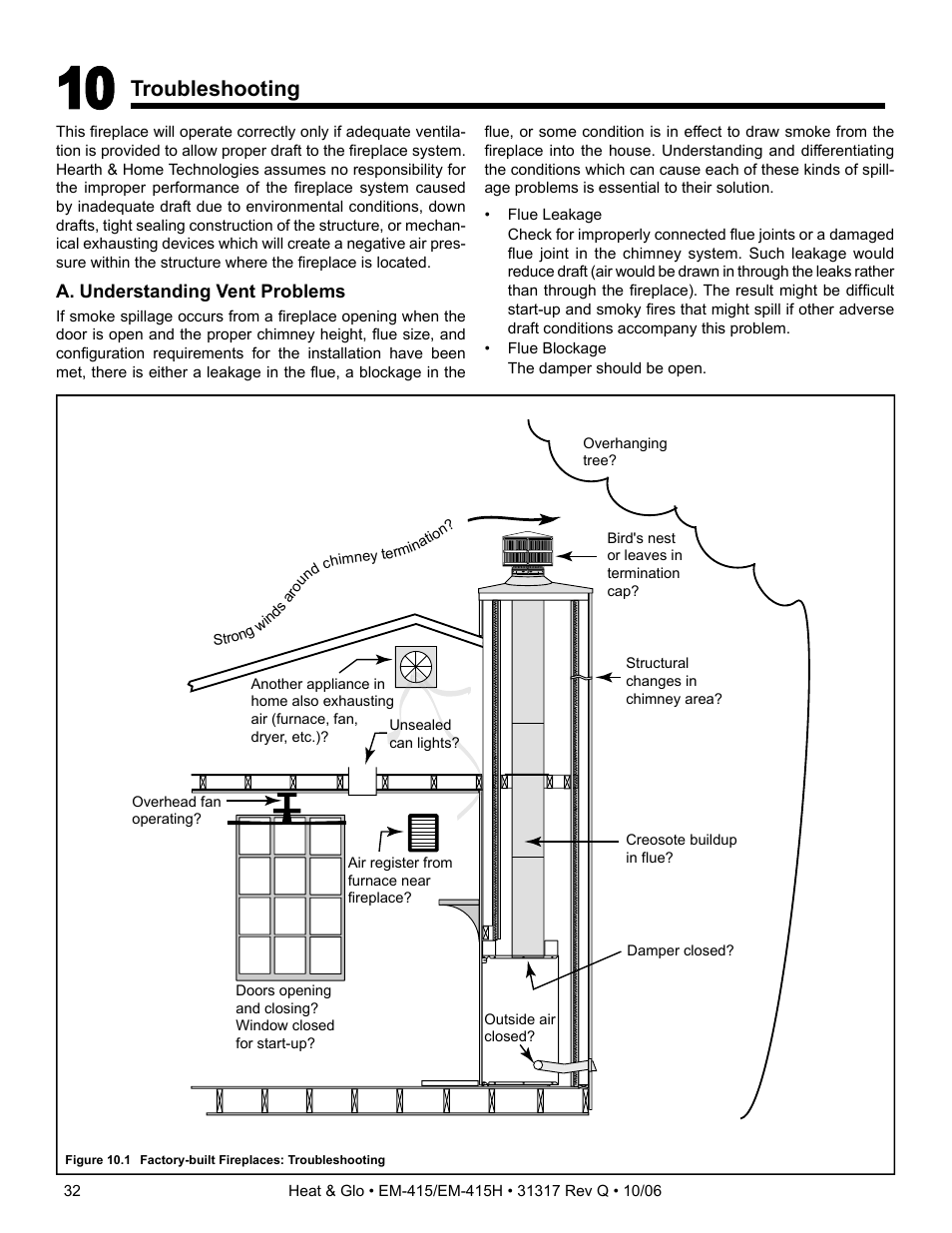 10 Troubleshooting

This fireplace will operate correctly only if adequate ventilation is provided to allow proper draft to the fireplace system. Hearth & Home Technologies assumes no responsibility for the improper performance of the fireplace system caused by inadequate draft due to environmental conditions, down drafts, tight sealing construction of the structure, or mechanical exhausting devices which will create a negative air pressure within the structure where the fireplace is located.

A. Understanding Vent Problems

If smoke spillage occurs from a fireplace opening when the door is open and the proper chimney height, flue size, and configuration requirements for the installation have been met, there is either a leakage in the flue, a blockage in the flue, or some condition is in effect to draw smoke from the fireplace into the house. Understanding and differentiating the conditions which can cause each of these kinds of spillage problems is essential to their solution.

• Flue Leakage
Check for improperly connected flue joints or a damaged flue joint in the chimney system. Such leakage would reduce draft (air would be drawn in through the leaks rather than through the fireplace). The result might be difficult start-up and smoky fires that might spill if other adverse draft conditions accompany this problem.

• Flue Blockage
The damper should be open.

Overhanging tree?

Strong winds around chimney termination?

Bird's nest or leaves in termination cap?

Structural changes in chimney area?

Another appliance in home also exhausting air (furnace, fan, dryer, etc.)?

Unsealed can lights?

Overhead fan operating?

Air register from furnace near fireplace?

Creosote buildup in flue?

Damper closed?

Doors opening and closing? Window closed for start-up?

Outside air closed?

Figure 10.1 Factory-built Fireplaces: Troubleshooting

32

Heat & Glo • EM-415/EM-415H • 31317 Rev Q • 10/06